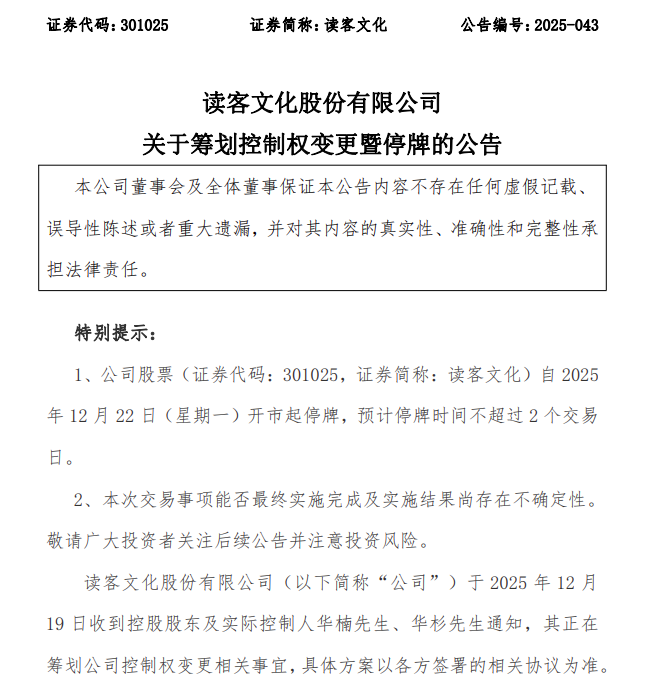 证券代码：301025　　　　证券简称：读客文化　　　　公告编号：2025-043

读客文化股份有限公司
关于筹划控制权变更暨停牌的公告

本公司董事会及全体董事保证本公告内容不存在任何虚假记载、误导性陈述或者重大遗漏，并对其内容的真实性、准确性和完整性承担法律责任。

特别提示：

1、公司股票（证券代码：301025，证券简称：读客文化）自 2025 年 12 月 22 日（星期一）开市起停牌，预计停牌时间不超过 2 个交易日。

2、本次交易事项能否最终实施完成及实施结果尚存在不确定性。敬请广大投资者关注后续公告并注意投资风险。

读客文化股份有限公司（以下简称“公司”）于 2025 年 12 月 19 日收到控股股东及实际控制人华楠先生、华杉先生通知，其正在筹划公司控制权变更相关事宜，具体方案以各方签署的相关协议为准。